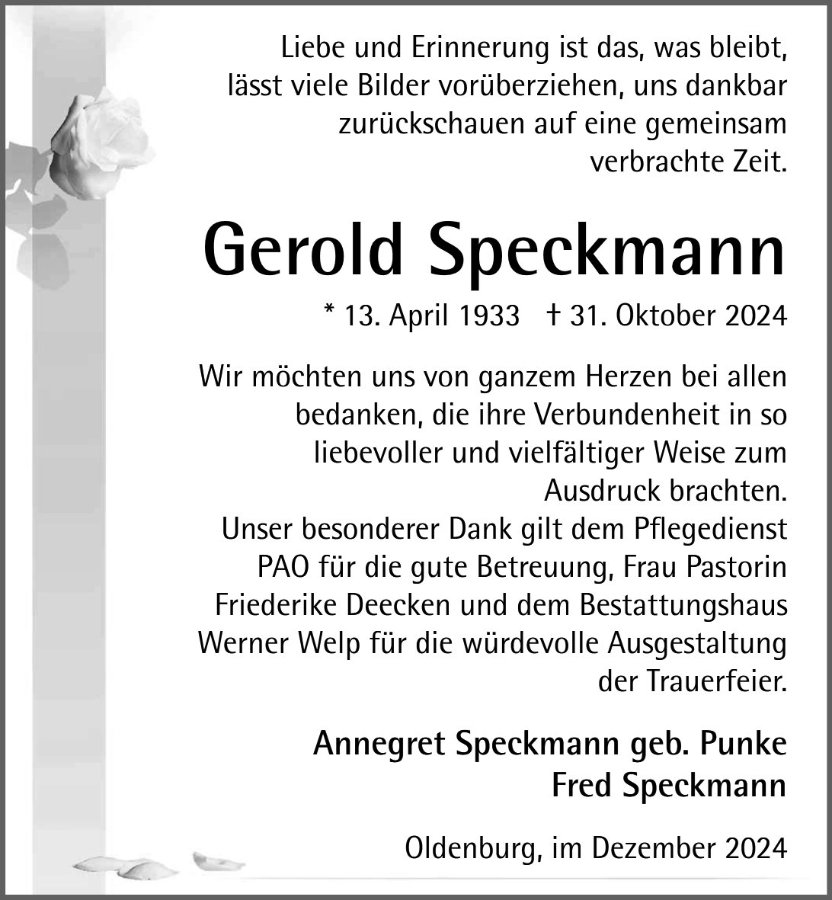 Liebe und Erinnerung ist das, was bleibt, lässt viele Bilder vorüberziehen, uns dankbar zurückschauen auf eine gemeinsam verbrachte Zeit.

Gerold Speckmann

* 13. April 1933 † 31. Oktober 2024

Wir möchten uns von ganzem Herzen bei allen bedanken, die ihre Verbundenheit in so liebevoller und vielfältiger Weise zum Ausdruck brachten.
Unser besonderer Dank gilt dem Pflegedienst PAO für die gute Betreuung, Frau Pastorin Friederike Deecken und dem Bestattungshaus Werner Welp für die würdevolle Ausgestaltung der Trauerfeier.

Annegret Speckmann geb. Punke
Fred Speckmann

Oldenburg, im Dezember 2024